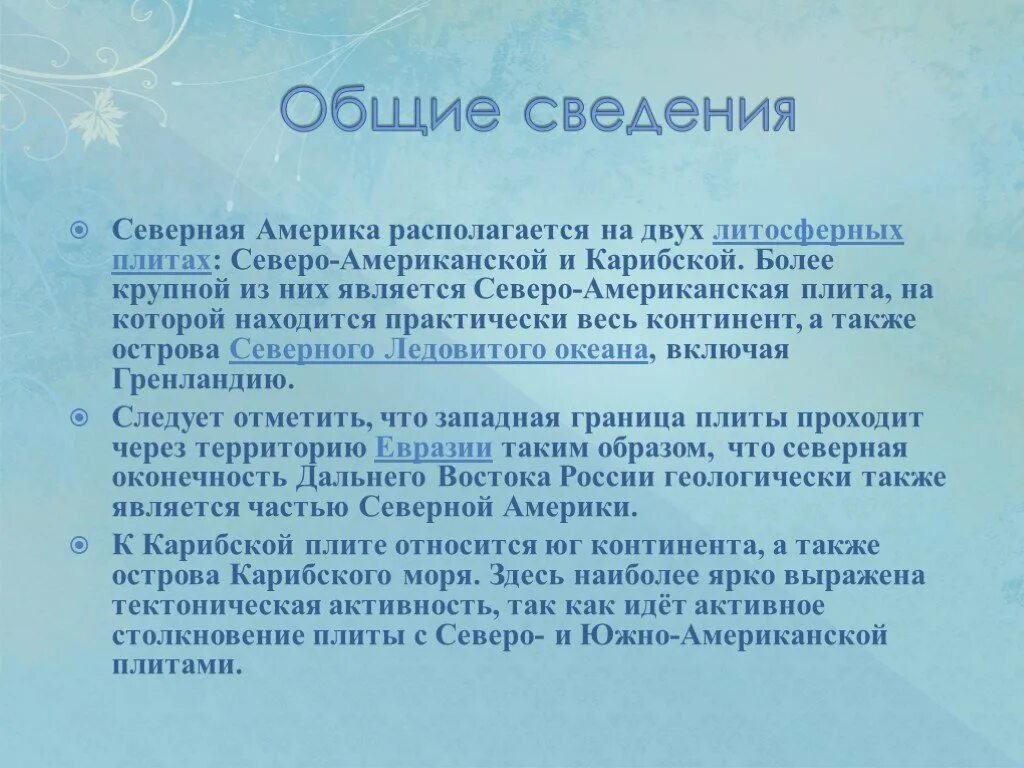 Общие сведения

Северная Америка располагается на двух литосферных плитах: Северо-Американской и Карибской. Более крупной из них является Северо-Американская плита, на которой находится практически весь континент, а также острова Северного Ледовитого океана, включая Гренландию.

Следует отметить, что западная граница плиты проходит через территорию Евразии таким образом, что северная оконечность Дальнего Востока России геологически также является частью Северной Америки.

К Карибской плите относится юг континента, а также острова Карибского моря. Здесь наиболее ярко выражена тектоническая активность, так как идёт активное столкновение плиты с Северо- и Южно-Американской плитами.